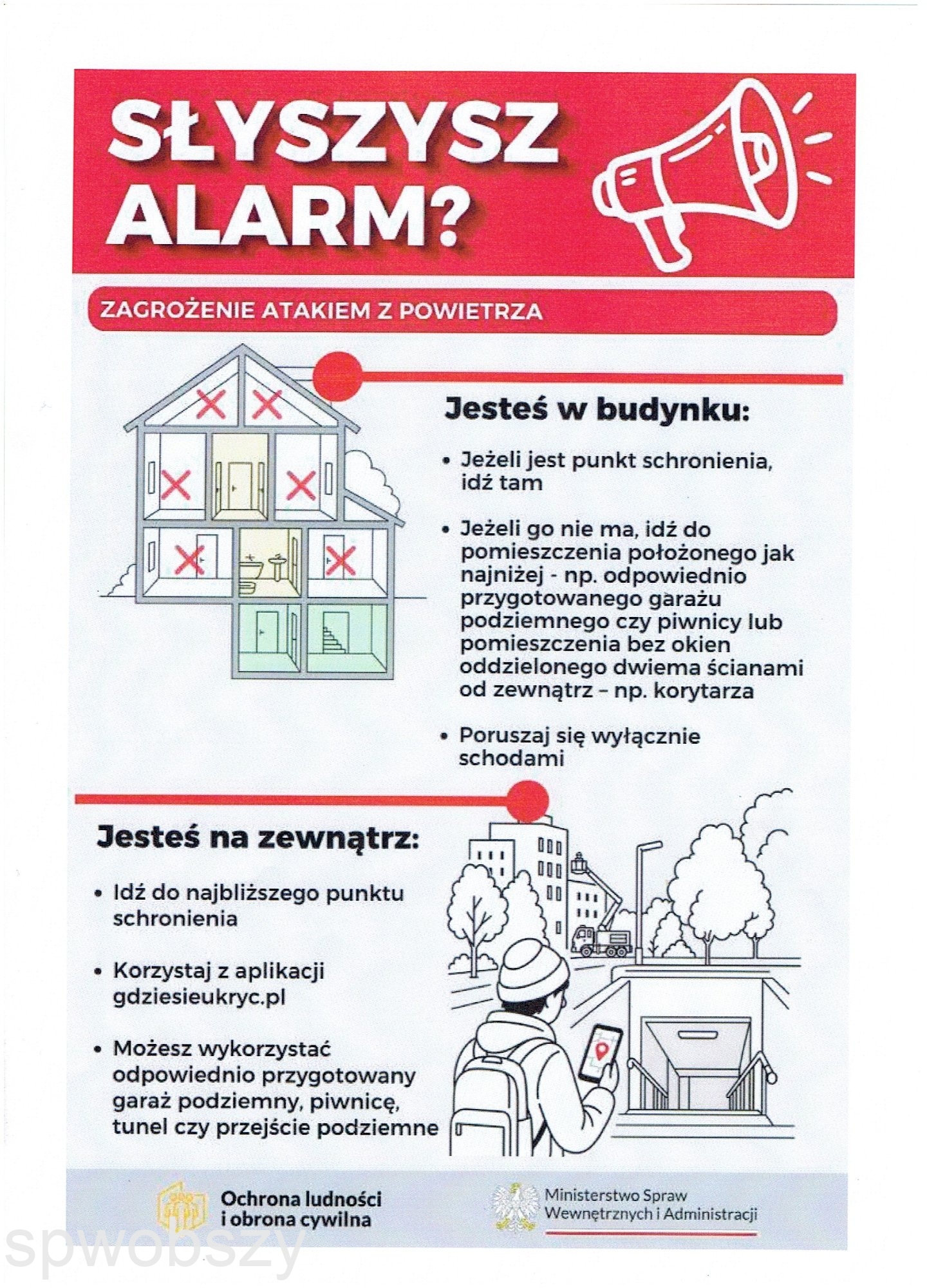 SŁYSZYSZ ALARM?

ZAGROŻENIE ATAKIEM Z POWIETRZA

Jesteś w budynku:

• Jeżeli jest punkt schronienia, idź tam

• Jeżeli go nie ma, idź do pomieszczenia położonego jak najniżej - np. odpowiednio przygotowanego garażu podziemnego czy piwnicy lub pomieszczenia bez okien oddzielonego dwiema ścianami od zewnątrz – np. korytarza

• Poruszaj się wyłącznie schodami

Jesteś na zewnątrz:

• Idź do najbliższego punktu schronienia

• Korzystaj z aplikacji gdziesieukryc.pl

• Możesz wykorzystać odpowiednio przygotowany garaż podziemny, piwnicę, tunel czy przejście podziemne

Ochrona ludności i obrona cywilna

Ministerstwo Spraw Wewnętrznych i Administracji

spwobszy